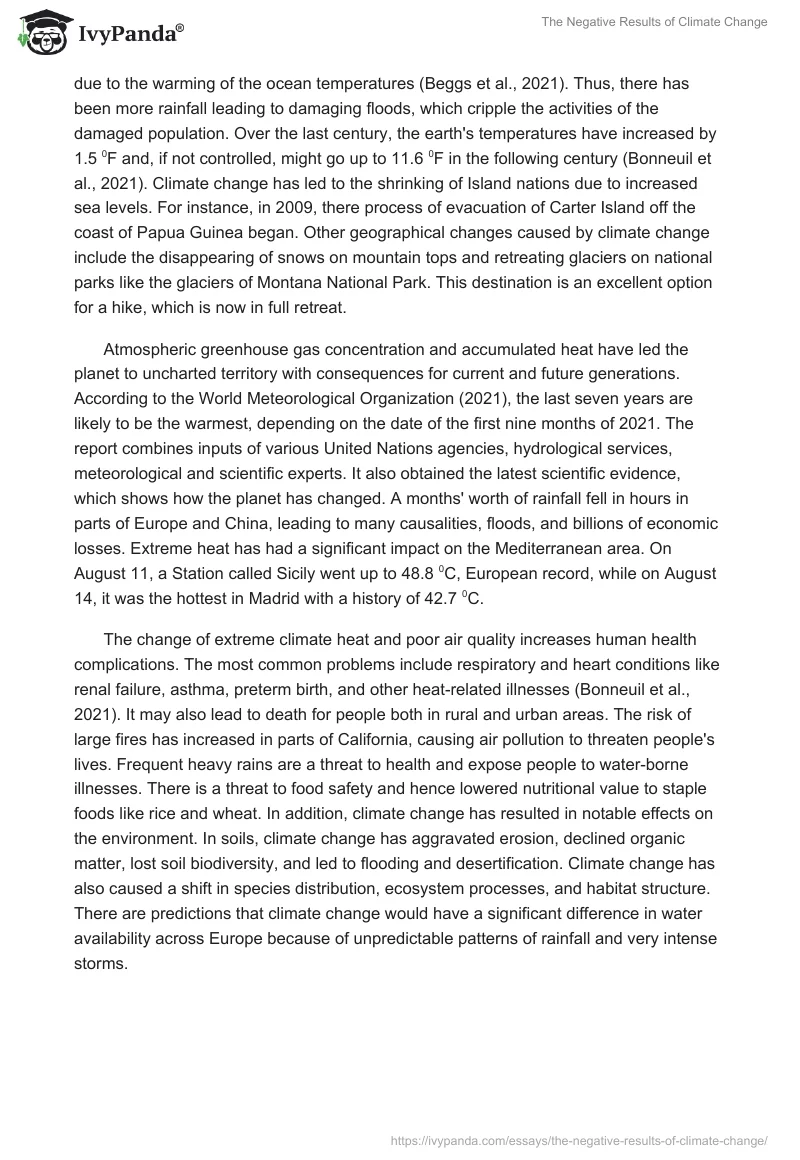 IvyPanda®

The Negative Results of Climate Change

due to the warming of the ocean temperatures (Beggs et al., 2021). Thus, there has been more rainfall leading to damaging floods, which cripple the activities of the damaged population. Over the last century, the earth's temperatures have increased by 1.5 $^0$F and, if not controlled, might go up to 11.6 $^0$F in the following century (Bonneuil et al., 2021). Climate change has led to the shrinking of Island nations due to increased sea levels. For instance, in 2009, there process of evacuation of Carter Island off the coast of Papua Guinea began. Other geographical changes caused by climate change include the disappearing of snows on mountain tops and retreating glaciers on national parks like the glaciers of Montana National Park. This destination is an excellent option for a hike, which is now in full retreat.

Atmospheric greenhouse gas concentration and accumulated heat have led the planet to uncharted territory with consequences for current and future generations. According to the World Meteorological Organization (2021), the last seven years are likely to be the warmest, depending on the date of the first nine months of 2021. The report combines inputs of various United Nations agencies, hydrological services, meteorological and scientific experts. It also obtained the latest scientific evidence, which shows how the planet has changed. A months' worth of rainfall fell in hours in parts of Europe and China, leading to many causalities, floods, and billions of economic losses. Extreme heat has had a significant impact on the Mediterranean area. On August 11, a Station called Sicily went up to 48.8 $^0$C, European record, while on August 14, it was the hottest in Madrid with a history of 42.7 $^0$C.

The change of extreme climate heat and poor air quality increases human health complications. The most common problems include respiratory and heart conditions like renal failure, asthma, preterm birth, and other heat-related illnesses (Bonneuil et al., 2021). It may also lead to death for people both in rural and urban areas. The risk of large fires has increased in parts of California, causing air pollution to threaten people's lives. Frequent heavy rains are a threat to health and expose people to water-borne illnesses. There is a threat to food safety and hence lowered nutritional value to staple foods like rice and wheat. In addition, climate change has resulted in notable effects on the environment. In soils, climate change has aggravated erosion, declined organic matter, lost soil biodiversity, and led to flooding and desertification. Climate change has also caused a shift in species distribution, ecosystem processes, and habitat structure. There are predictions that climate change would have a significant difference in water availability across Europe because of unpredictable patterns of rainfall and very intense storms.

https://ivypanda.com/essays/the-negative-results-of-climate-change/